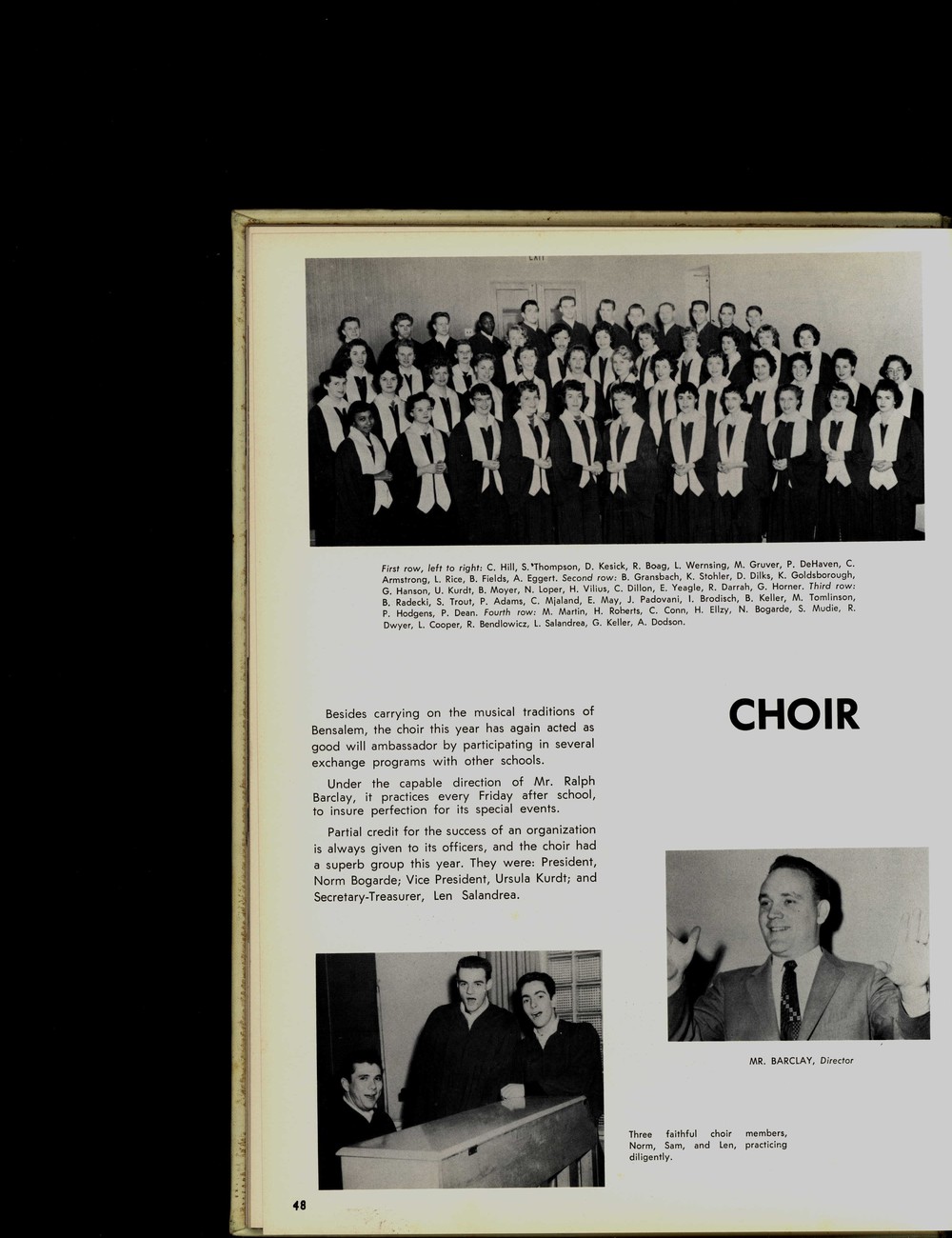 First row, left to right: C. Hill, S. Thompson, D. Kesick, R. Boag, L. Wernsing, M. Gruver, P. DeHaven, C. Armstrong, L. Rice, B. Fields, A. Eggert. Second row: B. Gransbach, K. Stohler, D. Dilks, K. Goldsborough, G. Hanson, U. Kurdt, B. Moyer, N. Loper, H. Vilius, C. Dillon, E. Yeagle, R. Darrah, G. Horner. Third row: B. Radecki, S. Trout, P. Adams, C. Mjaland, E. May, J. Padovani, I. Brodisch, B. Keller, M. Tomlinson, P. Hodgens, P. Dean. Fourth row: M. Martin, H. Roberts, C. Conn, H. Ellzy, N. Bogarde, S. Mudie, R. Dwyer, L. Cooper, R. Bendlowicz, L. Salandrea, G. Keller, A. Dodson.

CHOIR

Besides carrying on the musical traditions of Bensalem, the choir this year has again acted as good will ambassador by participating in several exchange programs with other schools.

Under the capable direction of Mr. Ralph Barclay, it practices every Friday after school, to insure perfection for its special events.

Partial credit for the success of an organization is always given to its officers, and the choir had a superb group this year. They were: President, Norm Bogarde; Vice President, Ursula Kurdt; and Secretary-Treasurer, Len Salandrea.

MR. BARCLAY, Director

Three faithful choir members, Norm, Sam, and Len, practicing diligently.

48